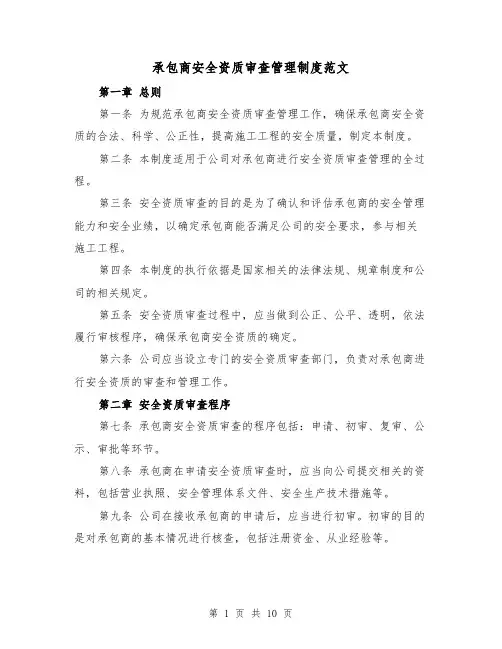 承包商安全资质审查管理制度范文

第一章 总则

第一条 为规范承包商安全资质审查管理工作，确保承包商安全资质的合法、科学、公正性，提高施工工程的安全质量，制定本制度。

第二条 本制度适用于公司对承包商进行安全资质审查管理的全过程。

第三条 安全资质审查的目的是为了确认和评估承包商的安全管理能力和安全业绩，以确定承包商能否满足公司的安全要求，参与相关施工工程。

第四条 本制度的执行依据是国家相关的法律法规、规章制度和公司的相关规定。

第五条 安全资质审查过程中，应当做到公正、公平、透明，依法履行审核程序，确保承包商安全资质的确定。

第六条 公司应当设立专门的安全资质审查部门，负责对承包商进行安全资质的审查和管理工作。

第二章 安全资质审查程序

第七条 承包商安全资质审查的程序包括：申请、初审、复审、公示、审批等环节。

第八条 承包商在申请安全资质审查时，应当向公司提交相关的资料，包括营业执照、安全管理体系文件、安全生产技术措施等。

第九条 公司在接收承包商的申请后，应当进行初审。初审的目的是对承包商的基本情况进行核查，包括注册资金、从业经验等。

第 1 页 共 10 页